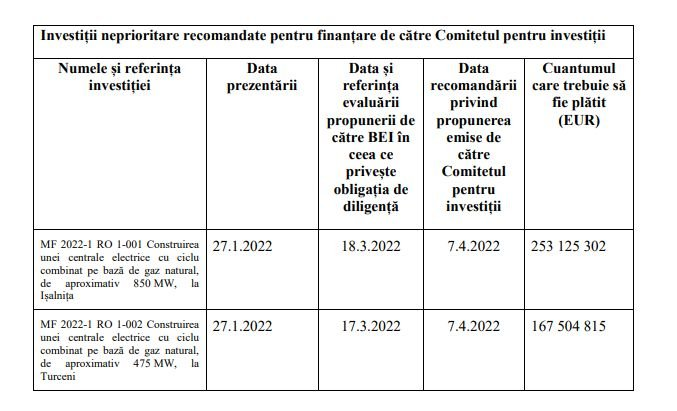 Investiții neprioritare recomandate pentru finanțare de către Comitetul pentru investiții

| Numele și referința investiției | Data prezentării | Data și referința evaluării propunerii de către BEI în ceea ce privește obligația de diligență | Data recomandării privind propunerea emise de către Comitetul pentru investiții | Cuantumul care trebuie să fie plătit (EUR) |
|---|---|---|---|---|
| MF 2022-1 RO 1-001 Construirea unei centrale electrice cu ciclu combinat pe bază de gaz natural, de aproximativ 850 MW, la Ișalnița | 27.1.2022 | 18.3.2022 | 7.4.2022 | 253 125 302 |
| MF 2022-1 RO 1-002 Construirea unei centrale electrice cu ciclu combinat pe bază de gaz natural, de aproximativ 475 MW, la Turceni | 27.1.2022 | 17.3.2022 | 7.4.2022 | 167 504 815 |